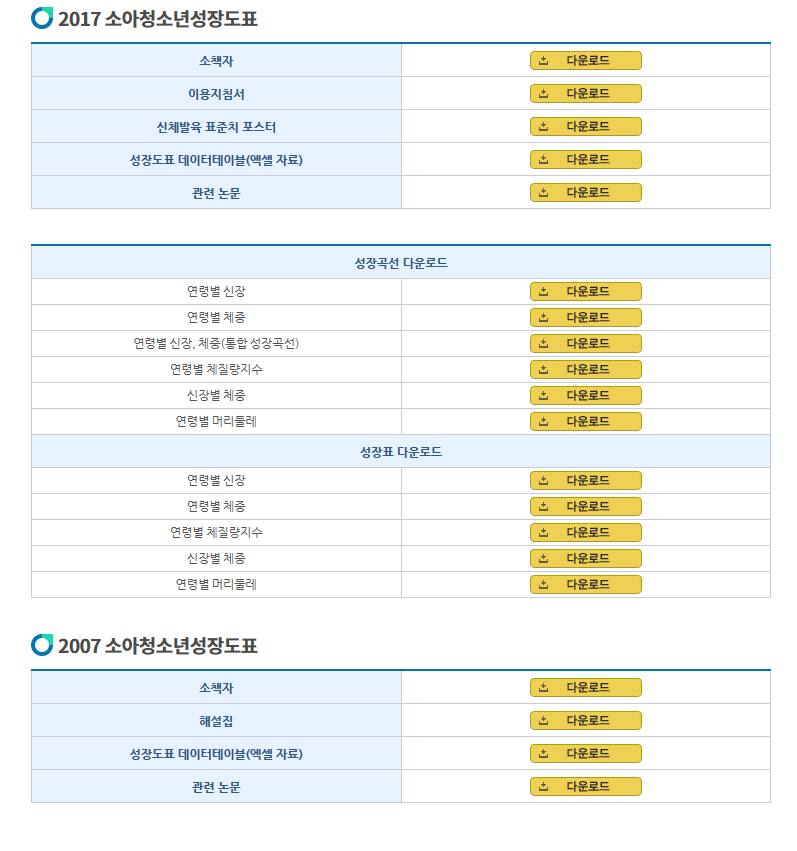 2017 소아청소년성장도표

| | |
|---|---|
| 소책자 | 다운로드 |
| 이용지침서 | 다운로드 |
| 신체발육 표준치 포스터 | 다운로드 |
| 성장도표 데이터테이블(엑셀 자료) | 다운로드 |
| 관련 논문 | 다운로드 |

| 성장곡선 다운로드 | |
|---|---|
| 연령별 신장 | 다운로드 |
| 연령별 체중 | 다운로드 |
| 연령별 신장, 체중(통합 성장곡선) | 다운로드 |
| 연령별 체질량지수 | 다운로드 |
| 신장별 체중 | 다운로드 |
| 연령별 머리둘레 | 다운로드 |
| 성장표 다운로드 | |
| 연령별 신장 | 다운로드 |
| 연령별 체중 | 다운로드 |
| 연령별 체질량지수 | 다운로드 |
| 신장별 체중 | 다운로드 |
| 연령별 머리둘레 | 다운로드 |

2007 소아청소년성장도표

| | |
|---|---|
| 소책자 | 다운로드 |
| 해설집 | 다운로드 |
| 성장도표 데이터테이블(엑셀 자료) | 다운로드 |
| 관련 논문 | 다운로드 |